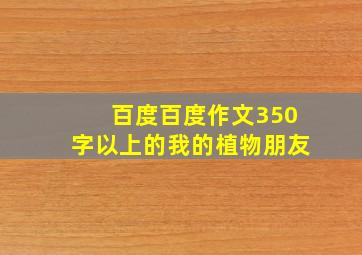 百度百度作文350字以上的我的植物朋友